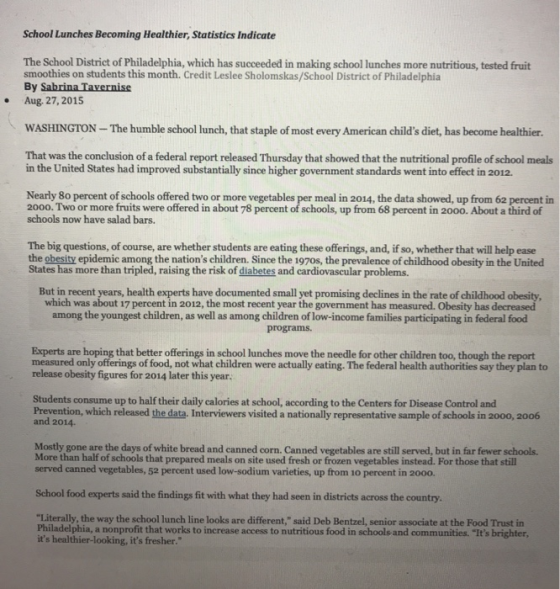 School Lunches Becoming Healthier, Statistics Indicate

The School District of Philadelphia, which has succeeded in making school lunches more nutritious, tested fruit smoothies on students this month. Credit Leslee Sholomskas/School District of Philadelphia
By Sabrina Tavernise
• Aug. 27, 2015

WASHINGTON — The humble school lunch, that staple of most every American child's diet, has become healthier.

That was the conclusion of a federal report released Thursday that showed that the nutritional profile of school meals in the United States had improved substantially since higher government standards went into effect in 2012.

Nearly 80 percent of schools offered two or more vegetables per meal in 2014, the data showed, up from 62 percent in 2000. Two or more fruits were offered in about 78 percent of schools, up from 68 percent in 2000. About a third of schools now have salad bars.

The big questions, of course, are whether students are eating these offerings, and, if so, whether that will help ease the obesity epidemic among the nation's children. Since the 1970s, the prevalence of childhood obesity in the United States has more than tripled, raising the risk of diabetes and cardiovascular problems.

But in recent years, health experts have documented small yet promising declines in the rate of childhood obesity, which was about 17 percent in 2012, the most recent year the government has measured. Obesity has decreased among the youngest children, as well as among children of low-income families participating in federal food programs.

Experts are hoping that better offerings in school lunches move the needle for other children too, though the report measured only offerings of food, not what children were actually eating. The federal health authorities say they plan to release obesity figures for 2014 later this year.

Students consume up to half their daily calories at school, according to the Centers for Disease Control and Prevention, which released the data. Interviewers visited a nationally representative sample of schools in 2000, 2006 and 2014.

Mostly gone are the days of white bread and canned corn. Canned vegetables are still served, but in far fewer schools. More than half of schools that prepared meals on site used fresh or frozen vegetables instead. For those that still served canned vegetables, 52 percent used low-sodium varieties, up from 10 percent in 2000.

School food experts said the findings fit with what they had seen in districts across the country.

"Literally, the way the school lunch line looks are different," said Deb Bentzel, senior associate at the Food Trust in Philadelphia, a nonprofit that works to increase access to nutritious food in schools and communities. "It's brighter, it's healthier-looking, it's fresher."